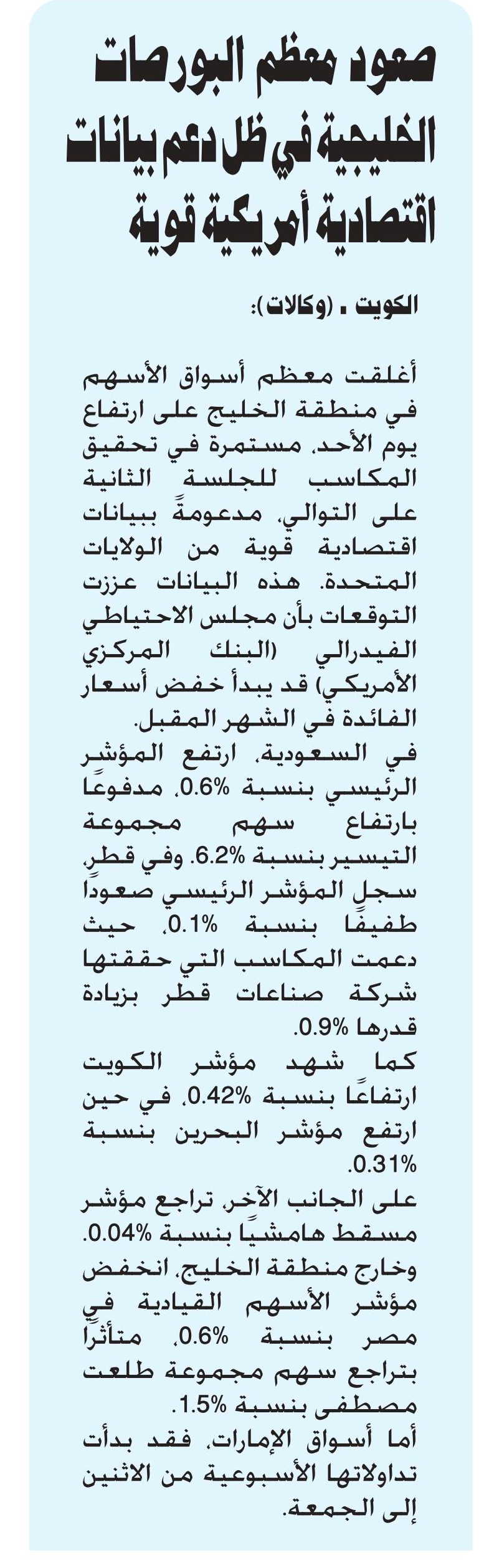 صعود معظم البورصات الخليجية في ظل دعم بيانات اقتصادية أمريكية قوية

الكويت ـ (وكالات):

أغلقت معظم أسواق الأسهم في منطقة الخليج على ارتفاع يوم الأحد، مستمرة في تحقيق المكاسب للجلسة الثانية على التوالي، مدعومةً ببيانات اقتصادية قوية من الولايات المتحدة. هذه البيانات عززت التوقعات بأن مجلس الاحتياطي الفيدرالي (البنك المركزي الأمريكي) قد يبدأ خفض أسعار الفائدة في الشهر المقبل.
في السعودية، ارتفع المؤشر الرئيسي بنسبة 0.6%، مدفوعًا بارتفاع سهم مجموعة التيسير بنسبة 6.2%. وفي قطر، سجل المؤشر الرئيسي صعودًا طفيفًا بنسبة 0.1%، حيث دعمت المكاسب التي حققتها شركة صناعات قطر بزيادة قدرها 0.9%.
كما شهد مؤشر الكويت ارتفاعًا بنسبة 0.42%، في حين ارتفع مؤشر البحرين بنسبة 0.31%
على الجانب الآخر، تراجع مؤشر مسقط هامشيًا بنسبة 0.04%. وخارج منطقة الخليج، انخفض مؤشر الأسهم القيادية في مصر بنسبة 0.6%، متأثرًا بتراجع سهم مجموعة طلعت مصطفى بنسبة 1.5%.
أما أسواق الإمارات، فقد بدأت تداولاتها الأسبوعية من الاثنين إلى الجمعة.